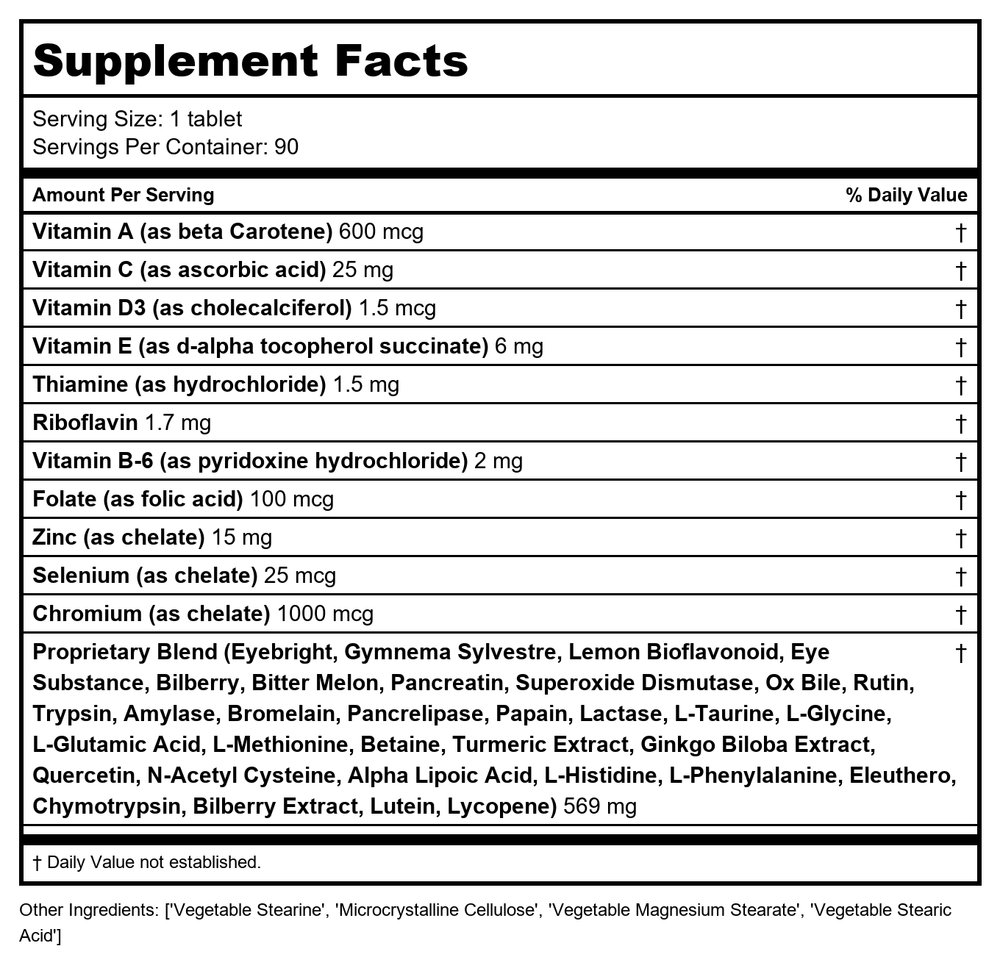 Supplement Facts

Serving Size: 1 tablet
Servings Per Container: 90

| Amount Per Serving | % Daily Value |
|---|---|
| Vitamin A (as beta Carotene) 600 mcg | † |
| Vitamin C (as ascorbic acid) 25 mg | † |
| Vitamin D3 (as cholecalciferol) 1.5 mcg | † |
| Vitamin E (as d-alpha tocopherol succinate) 6 mg | † |
| Thiamine (as hydrochloride) 1.5 mg | † |
| Riboflavin 1.7 mg | † |
| Vitamin B-6 (as pyridoxine hydrochloride) 2 mg | † |
| Folate (as folic acid) 100 mcg | † |
| Zinc (as chelate) 15 mg | † |
| Selenium (as chelate) 25 mcg | † |
| Chromium (as chelate) 1000 mcg | † |
| Proprietary Blend (Eyebright, Gymnema Sylvestre, Lemon Bioflavonoid, Eye Substance, Bilberry, Bitter Melon, Pancreatin, Superoxide Dismutase, Ox Bile, Rutin, Trypsin, Amylase, Bromelain, Pancrelipase, Papain, Lactase, L-Taurine, L-Glycine, L-Glutamic Acid, L-Methionine, Betaine, Turmeric Extract, Ginkgo Biloba Extract, Quercetin, N-Acetyl Cysteine, Alpha Lipoic Acid, L-Histidine, L-Phenylalanine, Eleuthero, Chymotrypsin, Bilberry Extract, Lutein, Lycopene) 569 mg | † |

† Daily Value not established.

Other Ingredients: ['Vegetable Stearine', 'Microcrystalline Cellulose', 'Vegetable Magnesium Stearate', 'Vegetable Stearic Acid']